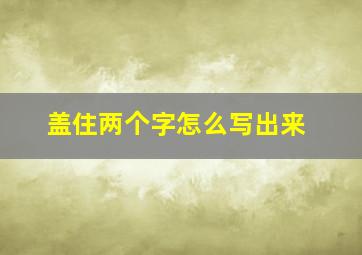 盖住两个字怎么写出来